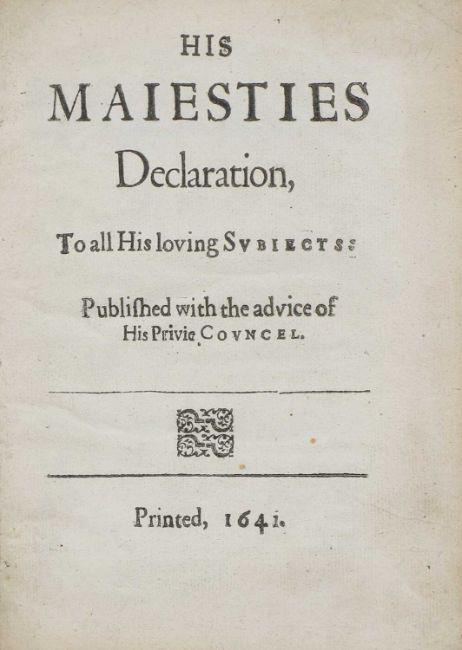 HIS
MAIESTIES
Declaration,

To all His loving SVBIECTS:

Publiſhed with the advice of
His Privie COVNCEL.

Printed, 1641.